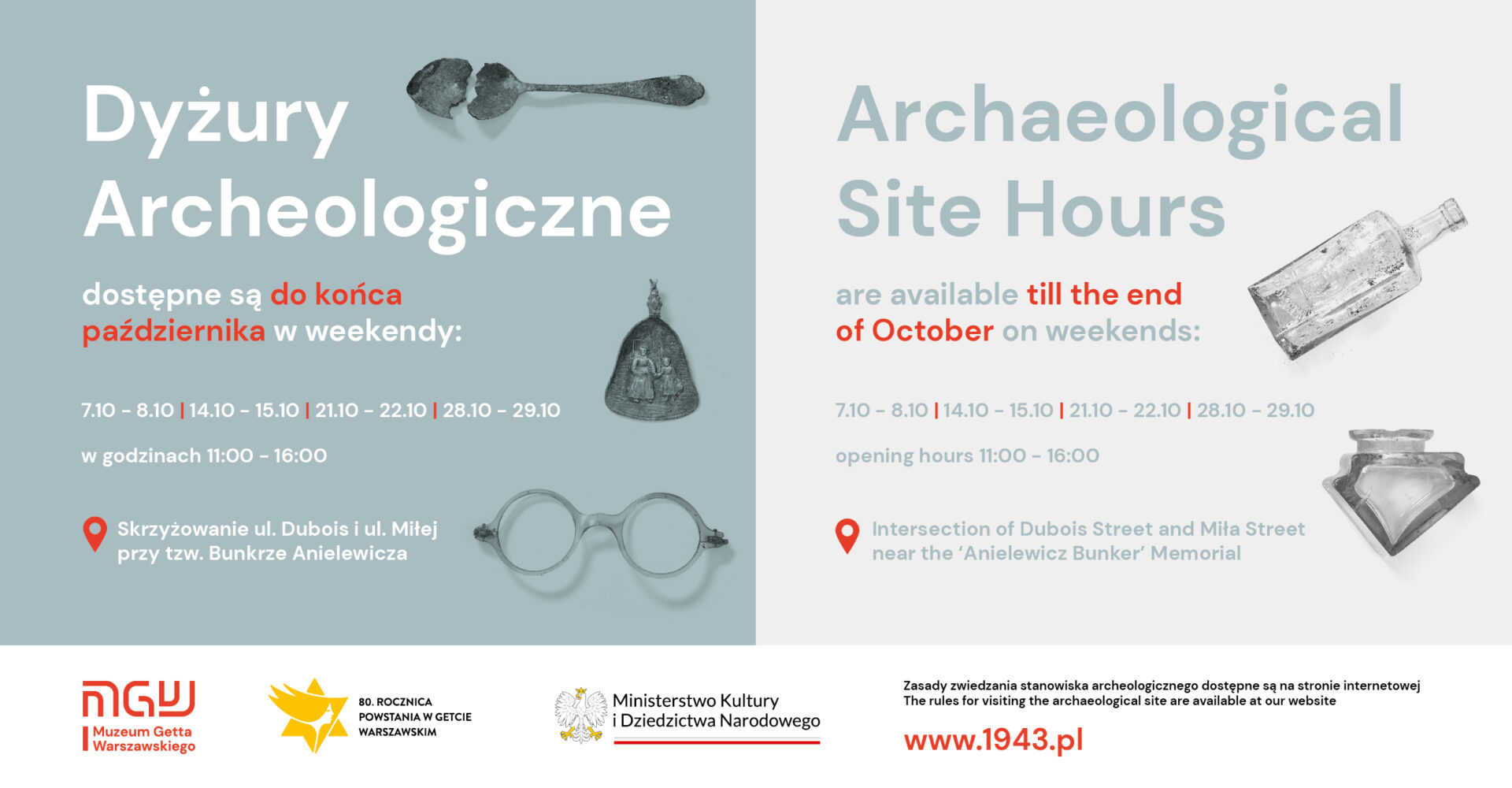 Dyżury Archeologiczne

dostępne są do końca października w weekendy:

7.10 - 8.10 | 14.10 - 15.10 | 21.10 - 22.10 | 28.10 - 29.10

w godzinach 11:00 - 16:00

Skrzyżowanie ul. Dubois i ul. Miłej przy tzw. Bunkrze Anielewicza

Archaeological Site Hours

are available till the end of October on weekends:

7.10 - 8.10 | 14.10 - 15.10 | 21.10 - 22.10 | 28.10 - 29.10

opening hours 11:00 - 16:00

Intersection of Dubois Street and Miła Street near the 'Anielewicz Bunker' Memorial

MGW
Muzeum Getta Warszawskiego

80. ROCZNICA POWSTANIA W GETCIE WARSZAWSKIM

Ministerstwo Kultury i Dziedzictwa Narodowego

Zasady zwiedzania stanowiska archeologicznego dostępne są na stronie internetowej
The rules for visiting the archaeological site are available at our website

www.1943.pl